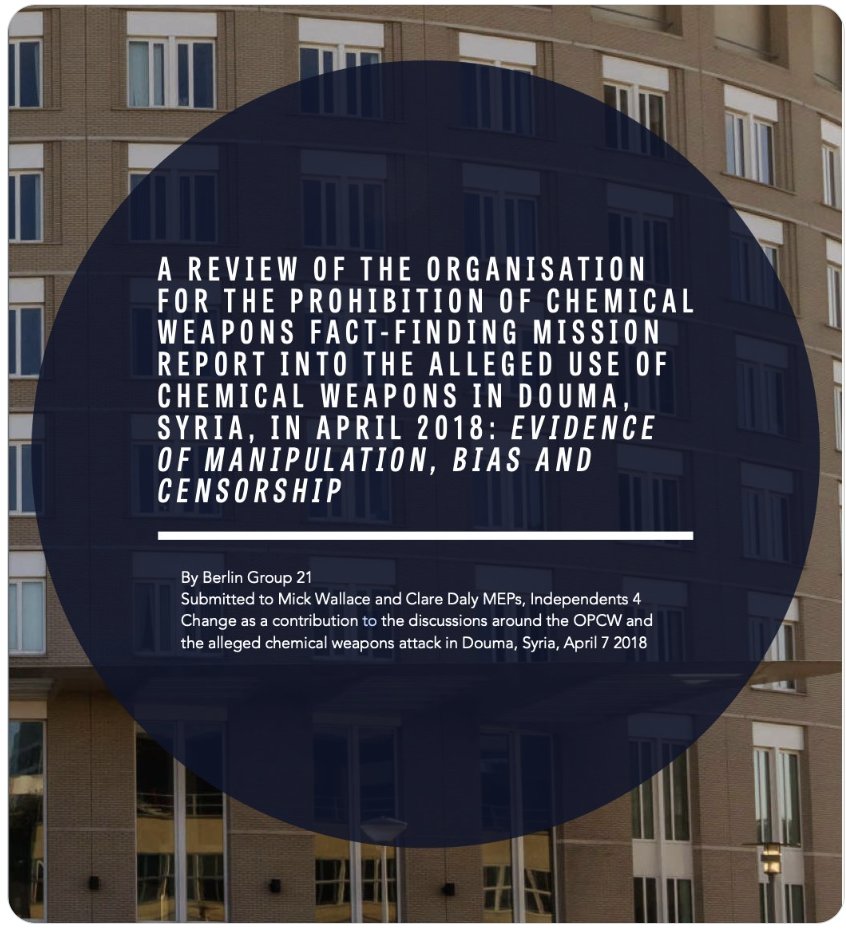 A REVIEW OF THE ORGANISATION FOR THE PROHIBITION OF CHEMICAL WEAPONS FACT-FINDING MISSION REPORT INTO THE ALLEGED USE OF CHEMICAL WEAPONS IN DOUMA, SYRIA, IN APRIL 2018: EVIDENCE OF MANIPULATION, BIAS AND CENSORSHIP

By Berlin Group 21
Submitted to Mick Wallace and Clare Daly MEPs, Independents 4 Change as a contribution to the discussions around the OPCW and the alleged chemical weapons attack in Douma, Syria, April 7 2018